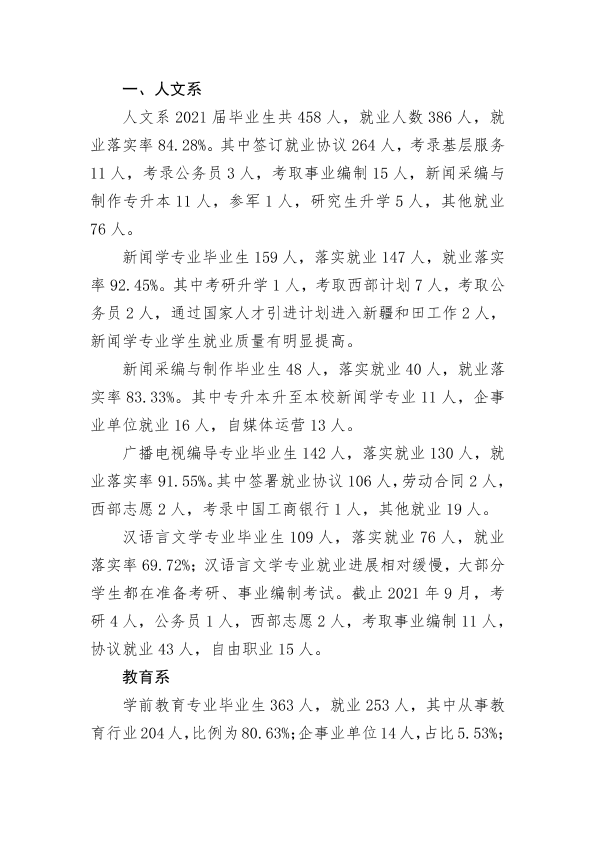 一、人文系

人文系2021届毕业生共458人，就业人数386人，就业落实率84.28%。其中签订就业协议264人，考录基层服务11人，考录公务员3人，考取事业编制15人，新闻采编与制作专升本11人，参军1人，研究生升学5人，其他就业76人。

新闻学专业毕业生159人，落实就业147人，就业落实率92.45%。其中考研升学1人，考取西部计划7人，考取公务员2人，通过国家人才引进计划进入新疆和田工作2人，新闻学专业学生就业质量有明显提高。

新闻采编与制作毕业生48人，落实就业40人，就业落实率83.33%。其中专升本升至本校新闻学专业11人，企事业单位就业16人，自媒体运营13人。

广播电视编导专业毕业生142人，落实就业130人，就业落实率91.55%。其中签署就业协议106人，劳动合同2人，西部志愿2人，考录中国工商银行1人，其他就业19人。

汉语言文学专业毕业生109人，落实就业76人，就业落实率69.72%；汉语言文学专业就业进展相对缓慢，大部分学生都在准备考研、事业编制考试。截止2021年9月，考研4人，公务员1人，西部志愿2人，考取事业编制11人，协议就业43人，自由职业15人。

教育系

学前教育专业毕业生363人，就业253人，其中从事教育行业204人，比例为80.63%；企事业单位14人，占比5.53%；